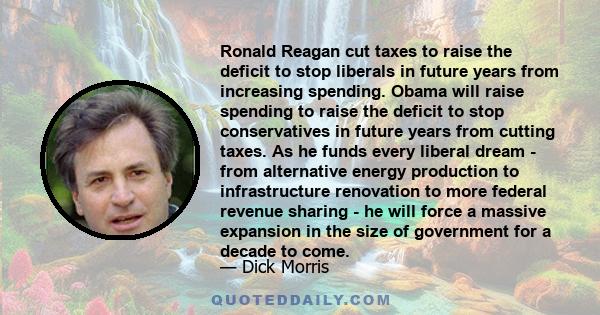 Ronald Reagan cut taxes to raise the deficit to stop liberals in future years from increasing spending. Obama will raise spending to raise the deficit to stop conservatives in future years from cutting taxes. As he funds every liberal dream - from alternative energy production to infrastructure renovation to more federal revenue sharing - he will force a massive expansion in the size of government for a decade to come.

— Dick Morris

QUOTEDDAILY.COM